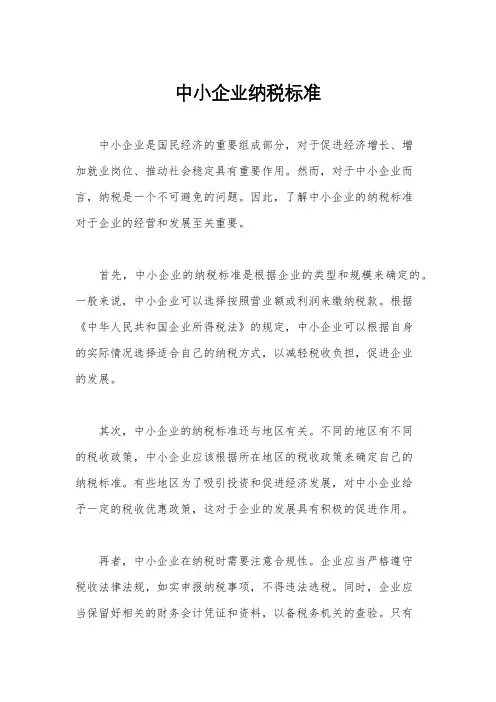 中小企业纳税标准

中小企业是国民经济的重要组成部分，对于促进经济增长、增加就业岗位、推动社会稳定具有重要作用。然而，对于中小企业而言，纳税是一个不可避免的问题。因此，了解中小企业的纳税标准对于企业的经营和发展至关重要。

首先，中小企业的纳税标准是根据企业的类型和规模来确定的。一般来说，中小企业可以选择按照营业额或利润来缴纳税款。根据《中华人民共和国企业所得税法》的规定，中小企业可以根据自身的实际情况选择适合自己的纳税方式，以减轻税收负担，促进企业的发展。

其次，中小企业的纳税标准还与地区有关。不同的地区有不同的税收政策，中小企业应该根据所在地区的税收政策来确定自己的纳税标准。有些地区为了吸引投资和促进经济发展，对中小企业给予一定的税收优惠政策，这对于企业的发展具有积极的促进作用。

再者，中小企业在纳税时需要注意合规性。企业应当严格遵守税收法律法规，如实申报纳税事项，不得违法逃税。同时，企业应当保留好相关的财务会计凭证和资料，以备税务机关的查验。只有